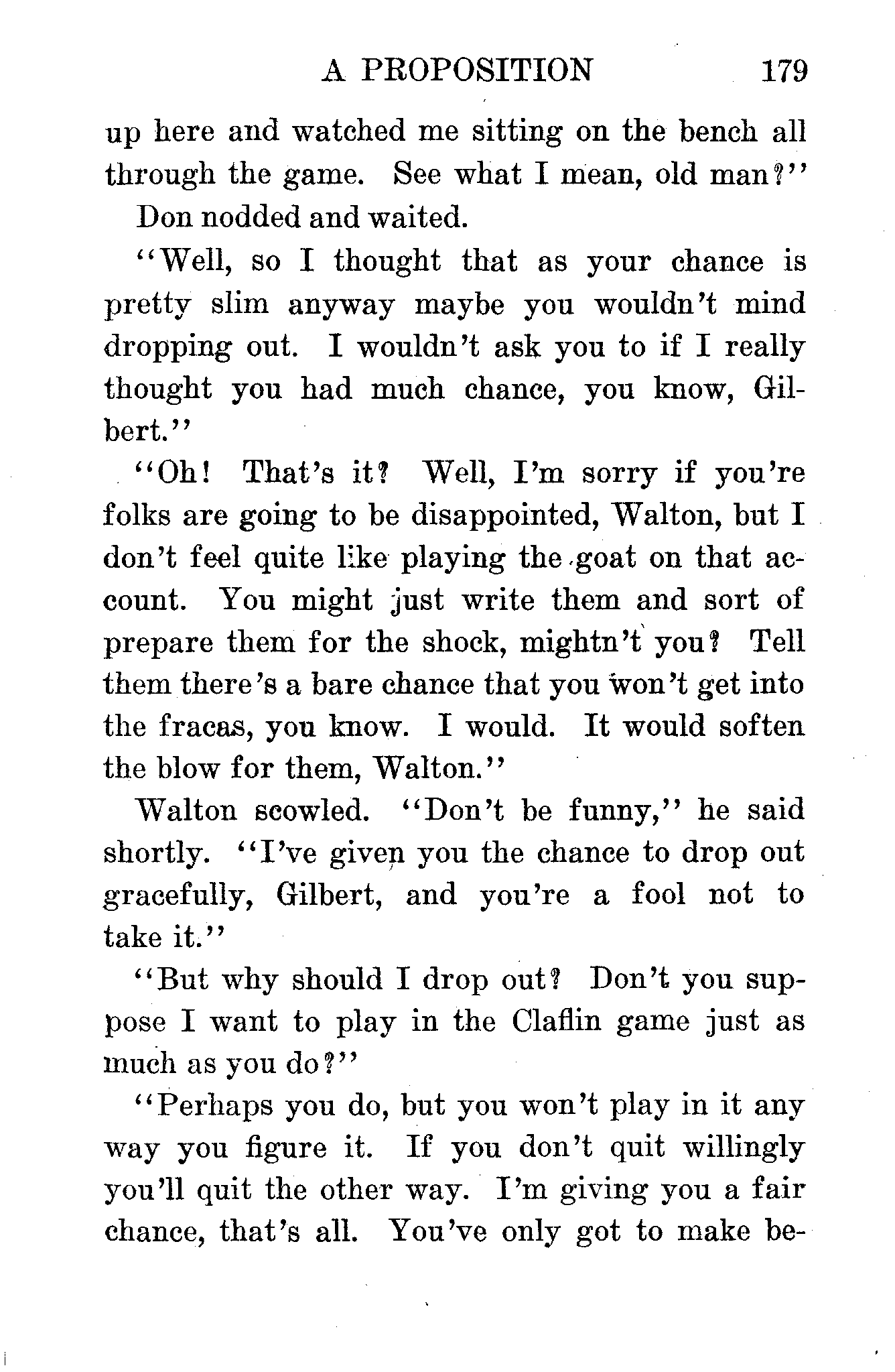 A PROPOSITION 179

up here and watched me sitting on the bench all through the game. See what I mean, old man?"

Don nodded and waited.

"Well, so I thought that as your chance is pretty slim anyway maybe you wouldn't mind dropping out. I wouldn't ask you to if I really thought you had much chance, you know, Gilbert."

"Oh! That's it? Well, I'm sorry if you're folks are going to be disappointed, Walton, but I don't feel quite like playing the goat on that account. You might just write them and sort of prepare them for the shock, mightn't you? Tell them there's a bare chance that you won't get into the fracas, you know. I would. It would soften the blow for them, Walton."

Walton scowled. "Don't be funny," he said shortly. "I've given you the chance to drop out gracefully, Gilbert, and you're a fool not to take it."

"But why should I drop out? Don't you suppose I want to play in the Claflin game just as much as you do?"

"Perhaps you do, but you won't play in it any way you figure it. If you don't quit willingly you'll quit the other way. I'm giving you a fair chance, that's all. You've only got to make be-